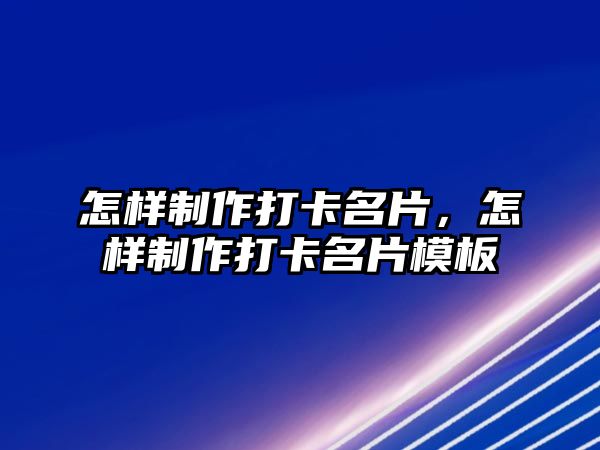 怎样制作打卡名片，怎样制作打卡名片模板